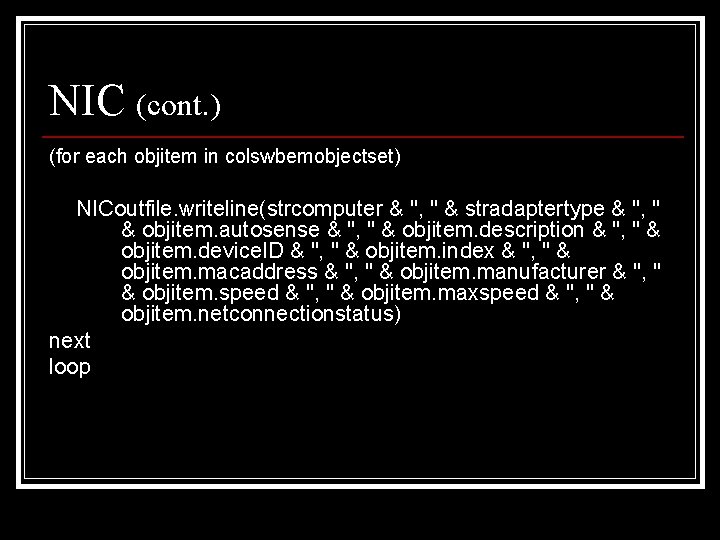 NIC (cont.)

(for each objitem in colswbemobjectset)

NICoutfile.writeline(strcomputer & ", " & stradaptertype & ", " & objitem.autosense & ", " & objitem.description & ", " & objitem.deviceID & ", " & objitem.index & ", " & objitem.macaddress & ", " & objitem.manufacturer & ", " & objitem.speed & ", " & objitem.maxspeed & ", " & objitem.netconnectionstatus)

next

loop